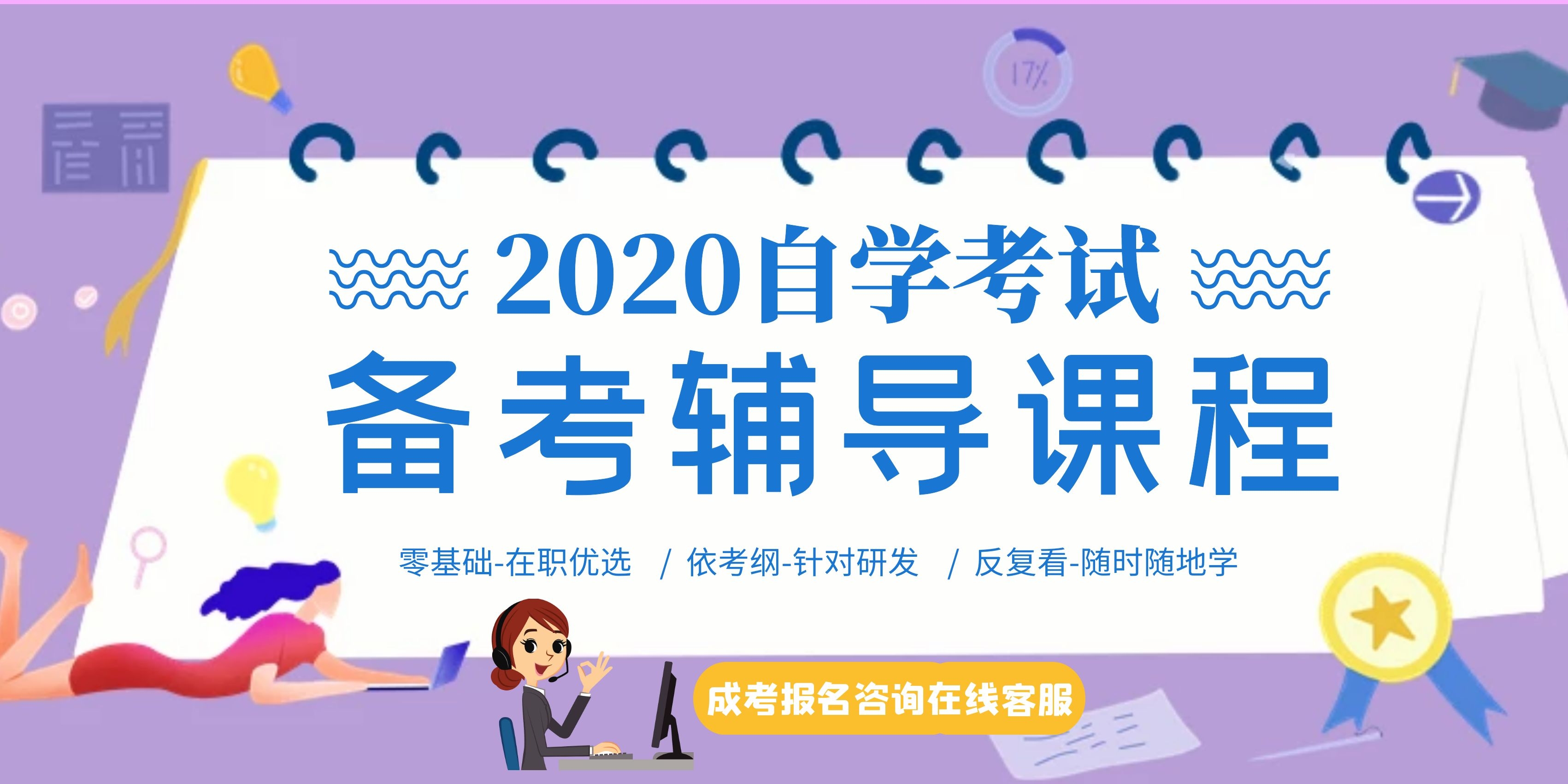 17%

2020自学考试

备考辅导课程

零基础-在职优选 / 依考纲-针对研发 / 反复看-随时随地学

成考报名咨询在线客服